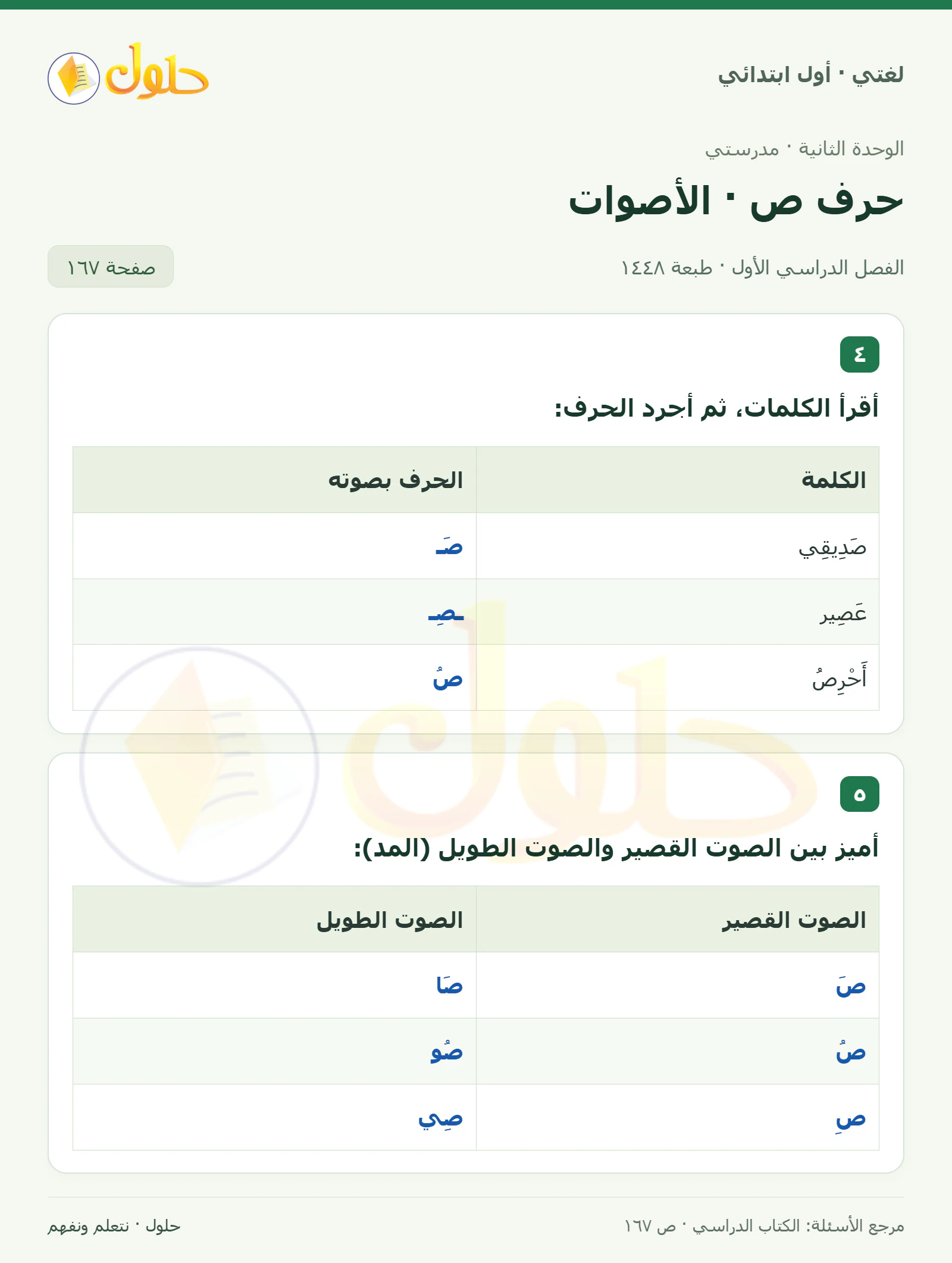 لغتي · أول ابتدائي

حلول

الوحدة الثانية · مدرستي

حرف ص · الأصوات

الفصل الدراسي الأول · طبعة ١٤٤٨

صفحة ١٦٧

٤

أقرأ الكلمات، ثم أجرد الحرف:

| الكلمة | الحرف بصوته |
|---|---|
| صَدِيقِي | صَـ |
| عَصِير | ـصِـ |
| أَحْرِصُ | صُ |

٥

أميز بين الصوت القصير والصوت الطويل (المد):

| الصوت القصير | الصوت الطويل |
|---|---|
| صَ | صَا |
| صُ | صُو |
| صِ | صِي |

مرجع الأسئلة: الكتاب الدراسي · ص ١٦٧

حلول · نتعلم ونفهم